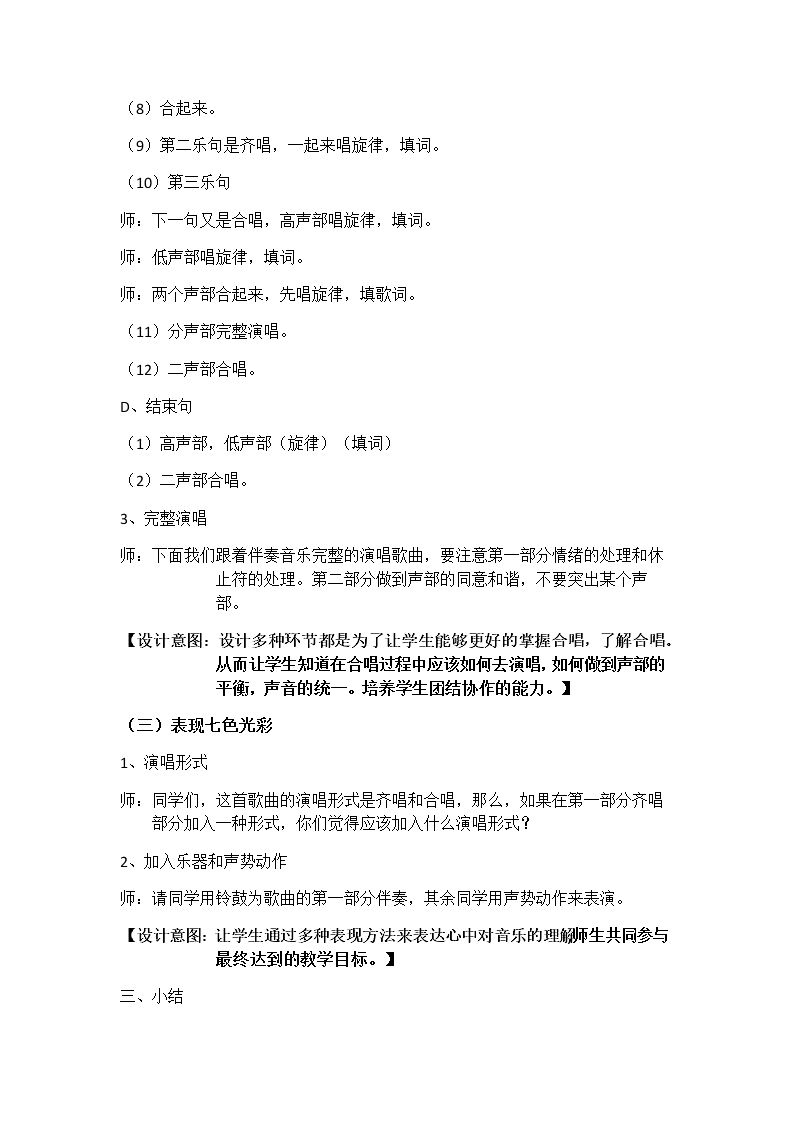 （8）合起来。

（9）第二乐句是齐唱，一起来唱旋律，填词。

（10）第三乐句

师：下一句又是合唱，高声部唱旋律，填词。

师：低声部唱旋律，填词。

师：两个声部合起来，先唱旋律，填歌词。

（11）分声部完整演唱。

（12）二声部合唱。

D、结束句

（1）高声部，低声部（旋律）（填词）

（2）二声部合唱。

3、完整演唱

师：下面我们跟着伴奏音乐完整的演唱歌曲，要注意第一部分情绪的处理和休止符的处理。第二部分做到声部的同意和谐，不要突出某个声部。

【设计意图：设计多种环节都是为了让学生能够更好的掌握合唱，了解合唱。从而让学生知道在合唱过程中应该如何去演唱，如何做到声部的平衡，声音的统一。培养学生团结协作的能力。】

（三）表现七色光彩

1、演唱形式

师：同学们，这首歌曲的演唱形式是齐唱和合唱，那么，如果在第一部分齐唱部分加入一种形式，你们觉得应该加入什么演唱形式？

2、加入乐器和声势动作

师：请同学用铃鼓为歌曲的第一部分伴奏，其余同学用声势动作来表演。

【设计意图：让学生通过多种表现方法来表达心中对音乐的理解师生共同参与最终达到的教学目标。】

三、小结